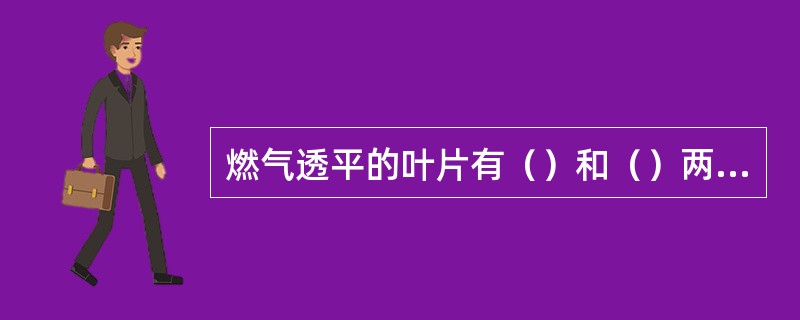 燃气透平的叶片有（）和（）两...